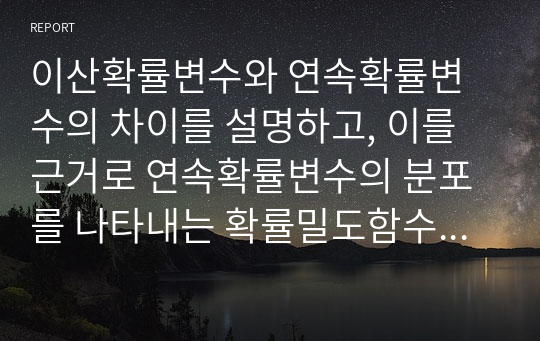 REPORT

이산확률변수와 연속확률변수의 차이를 설명하고, 이를 근거로 연속확률변수의 분포를 나타내는 확률밀도함수...